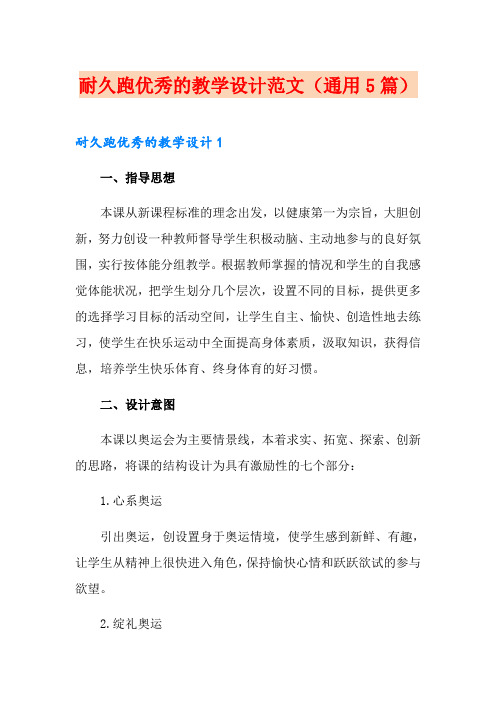 耐久跑优秀的教学设计范文（通用5篇）

耐久跑优秀的教学设计1

一、指导思想

本课从新课程标准的理念出发，以健康第一为宗旨，大胆创新，努力创设一种教师督导学生积极动脑、主动地参与的良好氛围，实行按体能分组教学。根据教师掌握的情况和学生的自我感觉体能状况，把学生划分几个层次，设置不同的目标，提供更多的选择学习目标的活动空间，让学生自主、愉快、创造性地去练习，使学生在快乐运动中全面提高身体素质，汲取知识，获得信息，培养学生快乐体育、终身体育的好习惯。

二、设计意图

本课以奥运会为主要情景线，本着求实、拓宽、探索、创新的思路，将课的结构设计为具有激励性的七个部分：

1.心系奥运

引出奥运，创设置身于奥运情境，使学生感到新鲜、有趣，让学生从精神上很快进入角色，保持愉快心情和跃跃欲试的参与欲望。

2.绽礼奥运